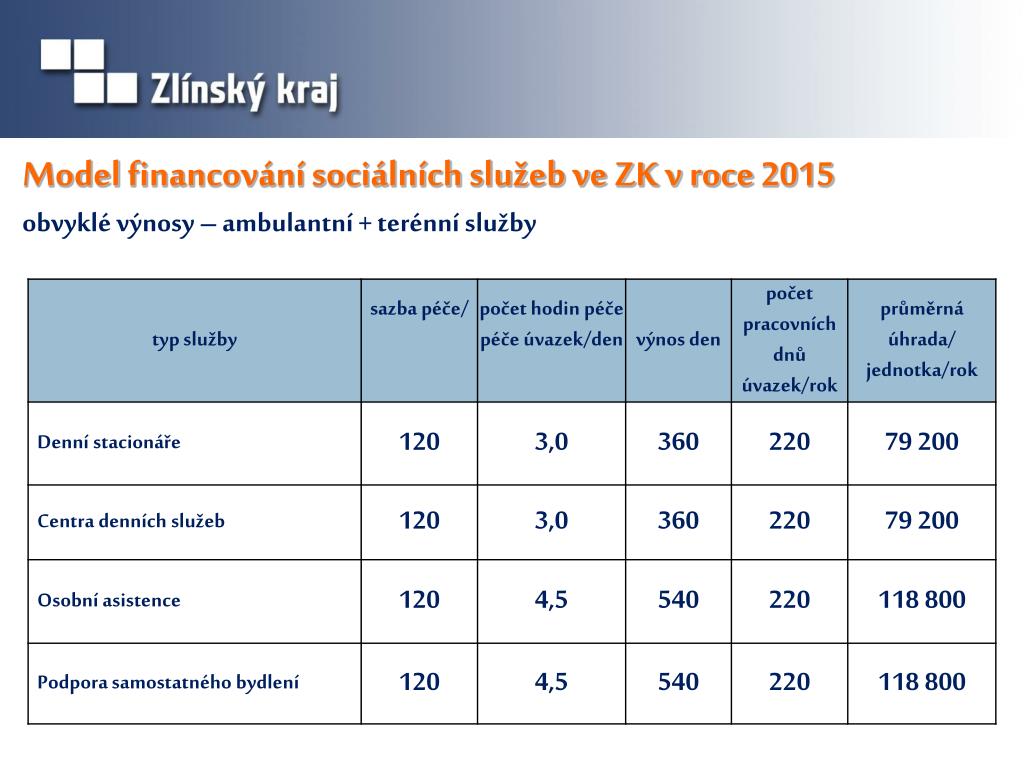 Zlínský kraj

Model financování sociálních služeb ve ZK v roce 2015

obvyklé výnosy – ambulantní + terénní služby

| typ služby | sazba péče/ | počet hodin péče péče úvazek/den | výnos den | počet pracovních dnů úvazek/rok | průměrná úhrada/ jednotka/rok |
|---|---|---|---|---|---|
| Denní stacionáře | 120 | 3,0 | 360 | 220 | 79 200 |
| Centra denních služeb | 120 | 3,0 | 360 | 220 | 79 200 |
| Osobní asistence | 120 | 4,5 | 540 | 220 | 118 800 |
| Podpora samostatného bydlení | 120 | 4,5 | 540 | 220 | 118 800 |